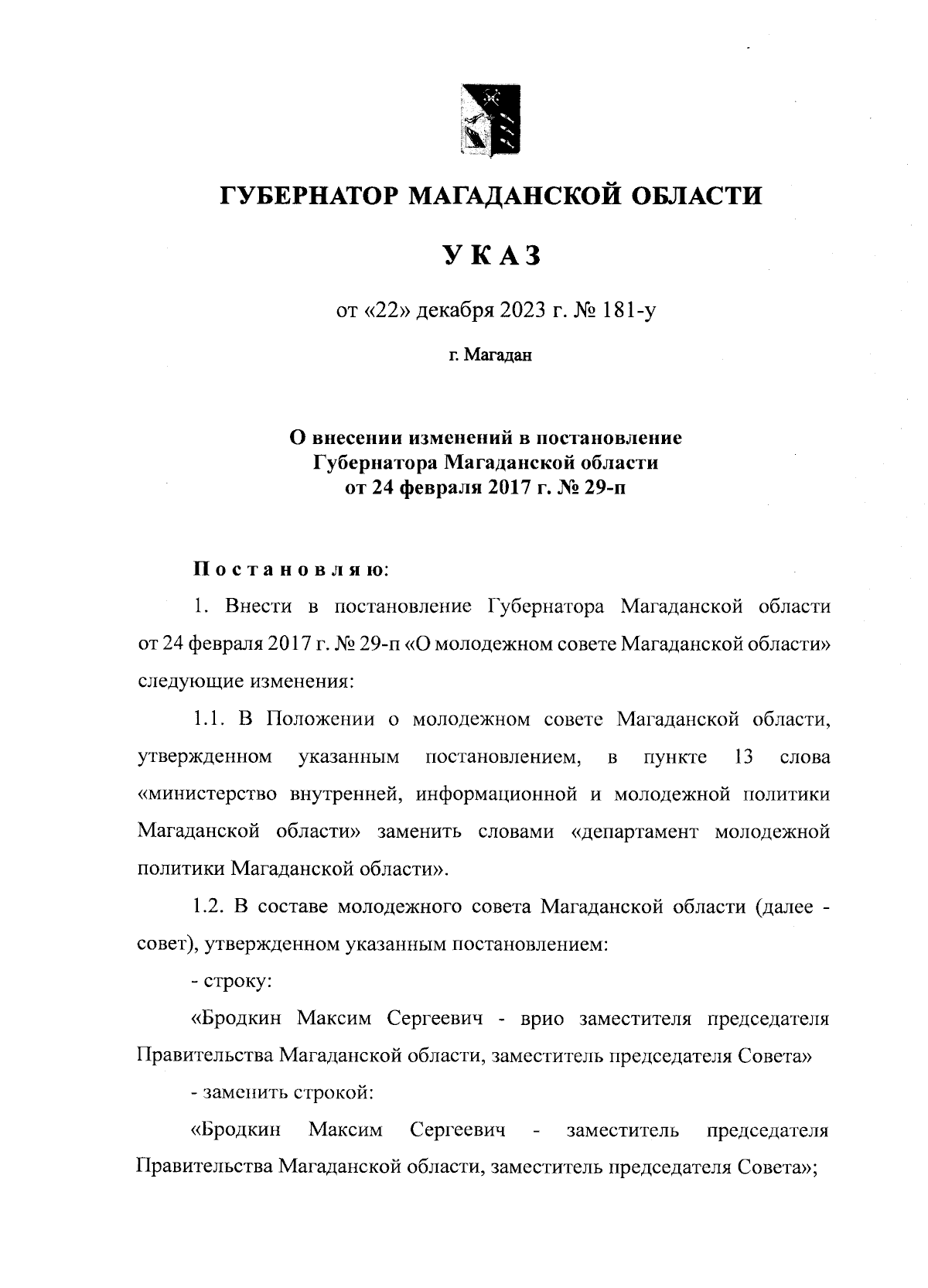 ГУБЕРНАТОР МАГАДАНСКОЙ ОБЛАСТИ

УКАЗ

от «22» декабря 2023 г. № 181-у

г. Магадан

О внесении изменений в постановление Губернатора Магаданской области от 24 февраля 2017 г. № 29-п

Постановляю:

1. Внести в постановление Губернатора Магаданской области от 24 февраля 2017 г. № 29-п «О молодежном совете Магаданской области» следующие изменения:

1.1. В Положении о молодежном совете Магаданской области, утвержденном указанным постановлением, в пункте 13 слова «министерство внутренней, информационной и молодежной политики Магаданской области» заменить словами «департамент молодежной политики Магаданской области».

1.2. В составе молодежного совета Магаданской области (далее - совет), утвержденном указанным постановлением:

- строку:

«Бродкин Максим Сергеевич - врио заместителя председателя Правительства Магаданской области, заместитель председателя Совета»

- заменить строкой:

«Бродкин Максим Сергеевич - заместитель председателя Правительства Магаданской области, заместитель председателя Совета»;